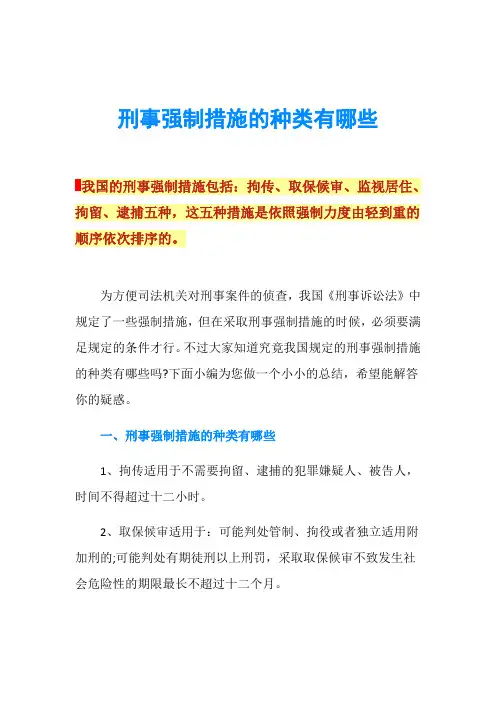 刑事强制措施的种类有哪些

我国的刑事强制措施包括：拘传、取保候审、监视居住、拘留、逮捕五种，这五种措施是依照强制力度由轻到重的顺序依次排序的。

为方便司法机关对刑事案件的侦查，我国《刑事诉讼法》中规定了一些强制措施，但在采取刑事强制措施的时候，必须要满足规定的条件才行。不过大家知道究竟我国规定的刑事强制措施的种类有哪些吗?下面小编为您做一个小小的总结，希望能解答你的疑惑。

一、刑事强制措施的种类有哪些

1、拘传适用于不需要拘留、逮捕的犯罪嫌疑人、被告人，时间不得超过十二小时。

2、取保候审适用于：可能判处管制、拘役或者独立适用附加刑的;可能判处有期徒刑以上刑罚，采取取保候审不致发生社会危险性的期限最长不超过十二个月。